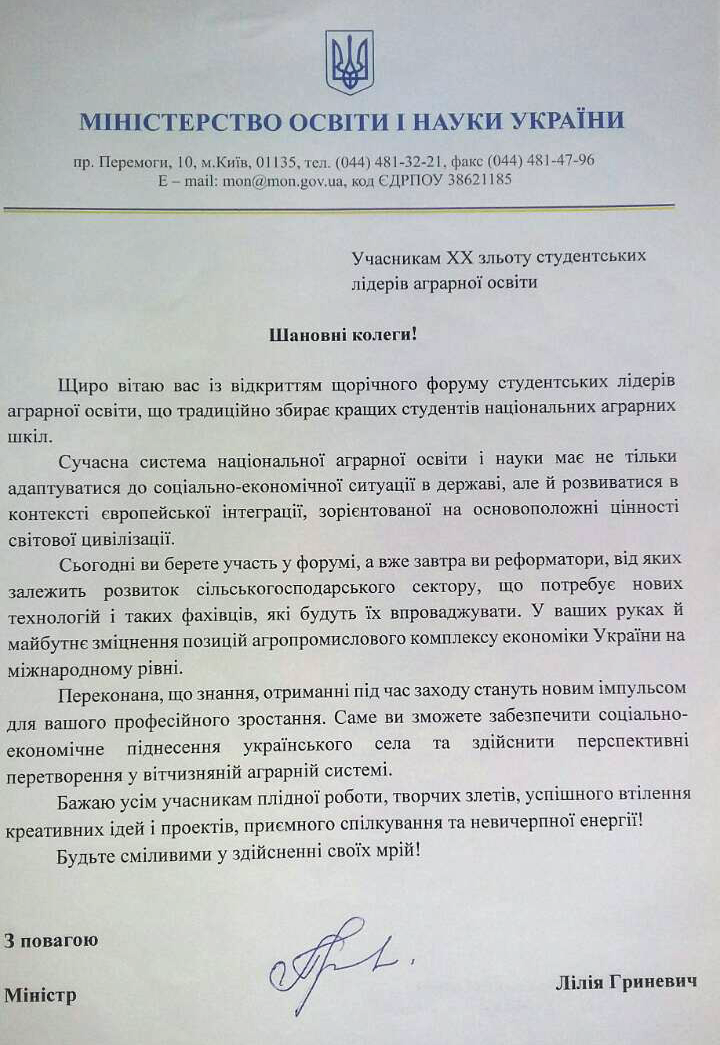 МІНІСТЕРСТВО ОСВІТИ І НАУКИ УКРАЇНИ

пр. Перемоги, 10, м.Київ, 01135, тел. (044) 481-32-21, факс (044) 481-47-96
E – mail: mon@mon.gov.ua, код ЄДРПОУ 38621185

Учасникам XX зльоту студентських лідерів аграрної освіти

Шановні колеги!

Щиро вітаю вас із відкриттям щорічного форуму студентських лідерів аграрної освіти, що традиційно збирає кращих студентів національних аграрних шкіл.

Сучасна система національної аграрної освіти і науки має не тільки адаптуватися до соціально-економічної ситуації в державі, але й розвиватися в контексті європейської інтеграції, зорієнтованої на основоположні цінності світової цивілізації.

Сьогодні ви берете участь у форумі, а вже завтра ви реформатори, від яких залежить розвиток сільськогосподарського сектору, що потребує нових технологій і таких фахівців, які будуть їх впроваджувати. У ваших руках й майбутнє зміцнення позицій агропромислового комплексу економіки України на міжнародному рівні.

Переконана, що знання, отриманні під час заходу стануть новим імпульсом для вашого професійного зростання. Саме ви зможете забезпечити соціально-економічне піднесення українського села та здійснити перспективні перетворення у вітчизняній аграрній системі.

Бажаю усім учасникам плідної роботи, творчих злетів, успішного втілення креативних ідей і проектів, приємного спілкування та невичерпної енергії!

Будьте сміливими у здійсненні своїх мрій!

З повагою

Міністр Лілія Гриневич